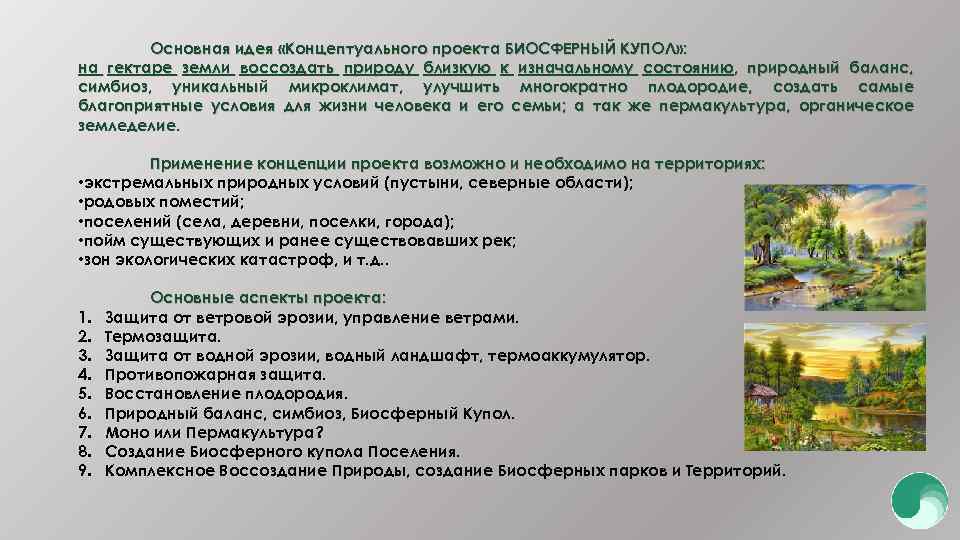 Основная идея «Концептуального проекта БИОСФЕРНЫЙ КУПОЛ»:
на гектаре земли воссоздать природу близкую к изначальному состоянию, природный баланс, симбиоз, уникальный микроклимат, улучшить многократно плодородие, создать самые благоприятные условия для жизни человека и его семьи; а так же пермакультура, органическое земледелие.

Применение концепции проекта возможно и необходимо на территориях:
•экстремальных природных условий (пустыни, северные области);
•родовых поместий;
•поселений (села, деревни, поселки, города);
•пойм существующих и ранее существовавших рек;
•зон экологических катастроф, и т.д..

Основные аспекты проекта:
1. Защита от ветровой эрозии, управление ветрами.
2. Термозащита.
3. Защита от водной эрозии, водный ландшафт, термоаккумулятор.
4. Противопожарная защита.
5. Восстановление плодородия.
6. Природный баланс, симбиоз, Биосферный Купол.
7. Моно или Пермакультура?
8. Создание Биосферного купола Поселения.
9. Комплексное Воссоздание Природы, создание Биосферных парков и Территорий.